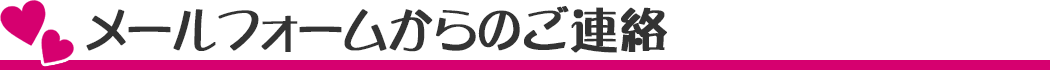 メールフォームからのご連絡